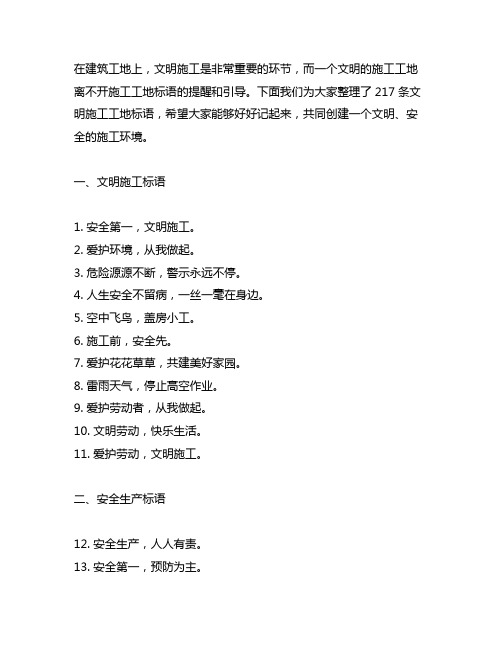 在建筑工地上，文明施工是非常重要的环节，而一个文明的施工工地离不开施工工地标语的提醒和引导。下面我们为大家整理了 217 条文明施工工地标语，希望大家能够好好记起来，共同创建一个文明、安全的施工环境。

一、文明施工标语

1. 安全第一，文明施工。
2. 爱护环境，从我做起。
3. 危险源源不断，警示永远不停。
4. 人生安全不留病，一丝一毫在身边。
5. 空中飞鸟，盖房小工。
6. 施工前，安全先。
7. 爱护花花草草，共建美好家园。
8. 雷雨天气，停止高空作业。
9. 爱护劳动者，从我做起。
10. 文明劳动，快乐生活。
11. 爱护劳动，文明施工。

二、安全生产标语

12. 安全生产，人人有责。
13. 安全第一，预防为主。